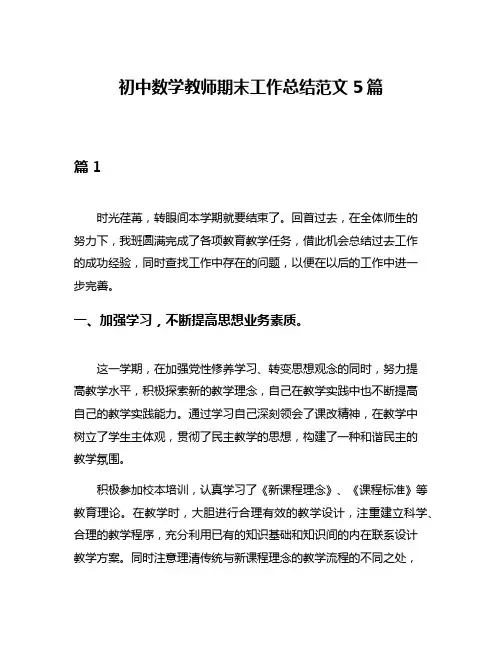 初中数学教师期末工作总结范文 5 篇

篇 1

时光荏苒，转眼间本学期就要结束了。回首过去，在全体师生的努力下，我班圆满完成了各项教育教学任务，借此机会总结过去工作的成功经验，同时查找工作中存在的问题，以便在以后的工作中进一步完善。

一、加强学习，不断提高思想业务素质。

这一学期，在加强党性修养学习、转变思想观念的同时，努力提高教学水平，积极探索新的教学理念，自己在教学实践中也不断提高自己的教学实践能力。通过学习自己深刻领会了课改精神，在教学中树立了学生主体观，贯彻了民主教学的思想，构建了一种和谐民主的教学氛围。

积极参加校本培训，认真学习了《新课程理念》、《课程标准》等教育理论。在教学时，大胆进行合理有效的教学设计，注重建立科学、合理的教学程序，充分利用已有的知识基础和知识间的内在联系设计教学方案。同时注意理清传统与新课程理念的教学流程的不同之处，